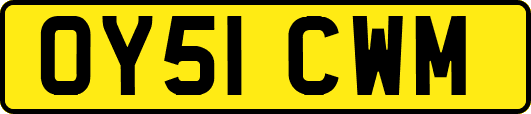 OY51 CWM